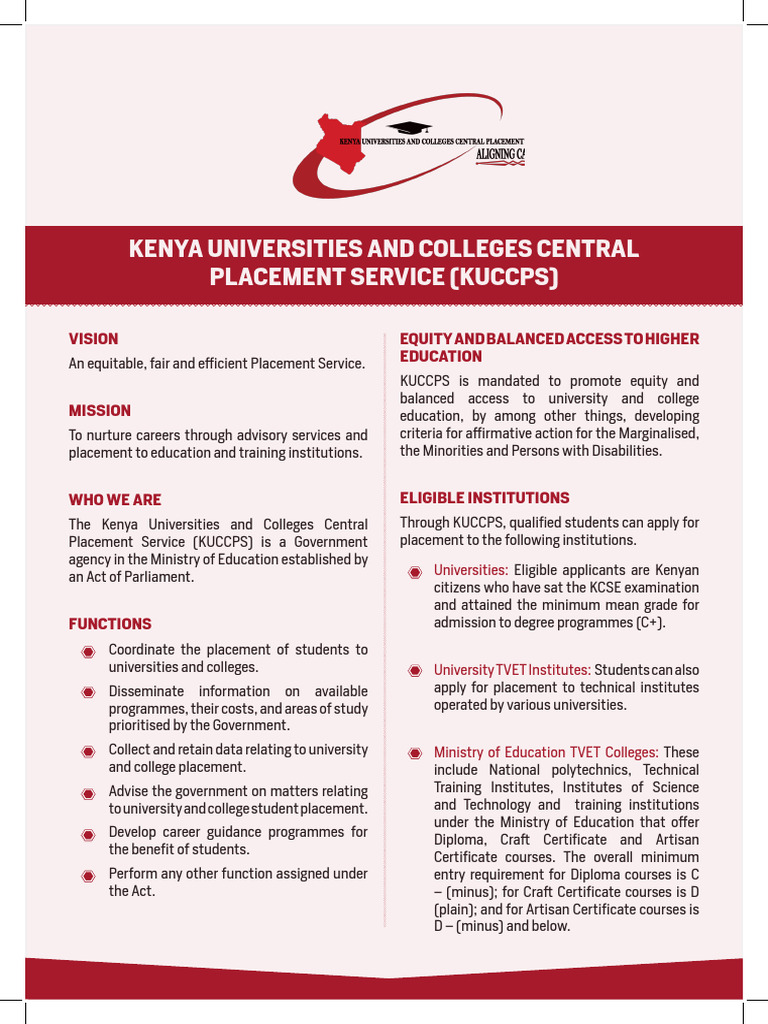 KENYA UNIVERSITIES AND COLLEGES CENTRAL PLACEMENT
ALIGNING CA

KENYA UNIVERSITIES AND COLLEGES CENTRAL PLACEMENT SERVICE (KUCCPS)

VISION

An equitable, fair and efficient Placement Service.

MISSION

To nurture careers through advisory services and placement to education and training institutions.

WHO WE ARE

The Kenya Universities and Colleges Central Placement Service (KUCCPS) is a Government agency in the Ministry of Education established by an Act of Parliament.

FUNCTIONS

Coordinate the placement of students to universities and colleges.

Disseminate information on available programmes, their costs, and areas of study prioritised by the Government.

Collect and retain data relating to university and college placement.

Advise the government on matters relating to university and college student placement.

Develop career guidance programmes for the benefit of students.

Perform any other function assigned under the Act.

EQUITY AND BALANCED ACCESS TO HIGHER EDUCATION

KUCCPS is mandated to promote equity and balanced access to university and college education, by among other things, developing criteria for affirmative action for the Marginalised, the Minorities and Persons with Disabilities.

ELIGIBLE INSTITUTIONS

Through KUCCPS, qualified students can apply for placement to the following institutions.

Universities: Eligible applicants are Kenyan citizens who have sat the KCSE examination and attained the minimum mean grade for admission to degree programmes (C+).

University TVET Institutes: Students can also apply for placement to technical institutes operated by various universities.

Ministry of Education TVET Colleges: These include National polytechnics, Technical Training Institutes, Institutes of Science and Technology and training institutions under the Ministry of Education that offer Diploma, Craft Certificate and Artisan Certificate courses. The overall minimum entry requirement for Diploma courses is C – (minus); for Craft Certificate courses is D (plain); and for Artisan Certificate courses is D – (minus) and below.